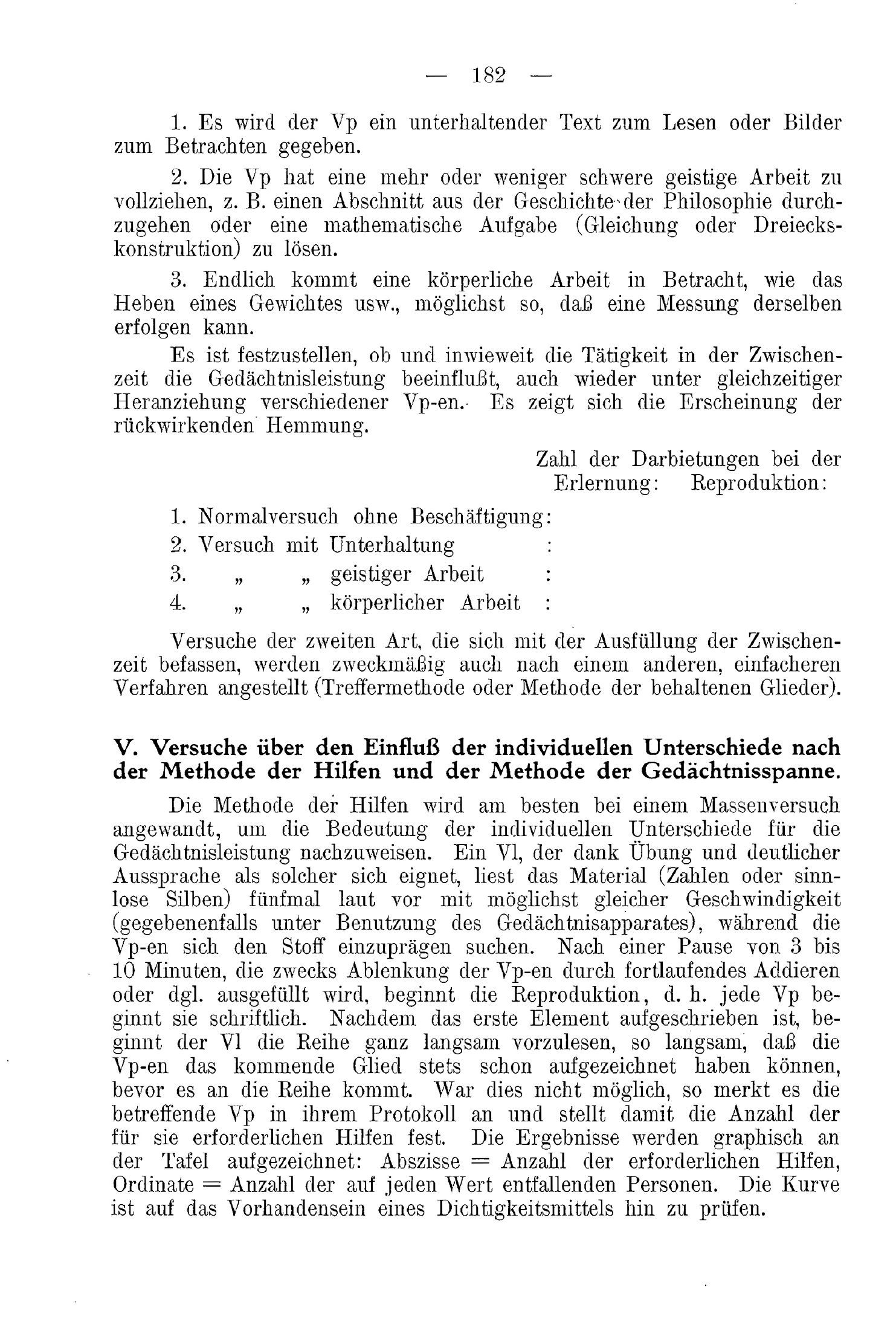 — 182 —

1. Es wird der Vp ein unterhaltender Text zum Lesen oder Bilder zum Betrachten gegeben.

2. Die Vp hat eine mehr oder weniger schwere geistige Arbeit zu vollziehen, z. B. einen Abschnitt aus der Geschichte der Philosophie durchzugehen oder eine mathematische Aufgabe (Gleichung oder Dreieckskonstruktion) zu lösen.

3. Endlich kommt eine körperliche Arbeit in Betracht, wie das Heben eines Gewichtes usw., möglichst so, daß eine Messung derselben erfolgen kann.

Es ist festzustellen, ob und inwieweit die Tätigkeit in der Zwischenzeit die Gedächtnisleistung beeinflußt, auch wieder unter gleichzeitiger Heranziehung verschiedener Vp-en. Es zeigt sich die Erscheinung der rückwirkenden Hemmung.

Zahl der Darbietungen bei der
Erlernung: Reproduktion:

1. Normalversuch ohne Beschäftigung:
2. Versuch mit Unterhaltung :
3. „ „ geistiger Arbeit :
4. „ „ körperlicher Arbeit :

Versuche der zweiten Art, die sich mit der Ausfüllung der Zwischenzeit befassen, werden zweckmäßig auch nach einem anderen, einfacheren Verfahren angestellt (Treffermethode oder Methode der behaltenen Glieder).

V. Versuche über den Einfluß der individuellen Unterschiede nach der Methode der Hilfen und der Methode der Gedächtnisspanne.

Die Methode der Hilfen wird am besten bei einem Massenversuch angewandt, um die Bedeutung der individuellen Unterschiede für die Gedächtnisleistung nachzuweisen. Ein Vl, der dank Übung und deutlicher Aussprache als solcher sich eignet, liest das Material (Zahlen oder sinnlose Silben) fünfmal laut vor mit möglichst gleicher Geschwindigkeit (gegebenenfalls unter Benutzung des Gedächtnisapparates), während die Vp-en sich den Stoff einzuprägen suchen. Nach einer Pause von 3 bis 10 Minuten, die zwecks Ablenkung der Vp-en durch fortlaufendes Addieren oder dgl. ausgefüllt wird, beginnt die Reproduktion, d. h. jede Vp beginnt sie schriftlich. Nachdem das erste Element aufgeschrieben ist, beginnt der Vl die Reihe ganz langsam vorzulesen, so langsam, daß die Vp-en das kommende Glied stets schon aufgezeichnet haben können, bevor es an die Reihe kommt. War dies nicht möglich, so merkt es die betreffende Vp in ihrem Protokoll an und stellt damit die Anzahl der für sie erforderlichen Hilfen fest. Die Ergebnisse werden graphisch an der Tafel aufgezeichnet: Abszisse = Anzahl der erforderlichen Hilfen, Ordinate = Anzahl der auf jeden Wert entfallenden Personen. Die Kurve ist auf das Vorhandensein eines Dichtigkeitsmittels hin zu prüfen.